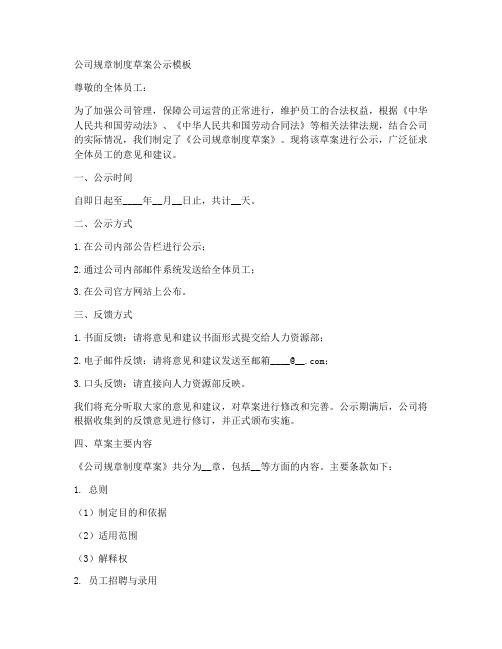 公司规章制度草案公示模板

尊敬的全体员工：

为了加强公司管理，保障公司运营的正常进行，维护员工的合法权益，根据《中华人民共和国劳动法》、《中华人民共和国劳动合同法》等相关法律法规，结合公司的实际情况，我们制定了《公司规章制度草案》。现将该草案进行公示，广泛征求全体员工的意见和建议。

一、公示时间

自即日起至____年__月__日止，共计__天。

二、公示方式

1. 在公司内部公告栏进行公示；

2. 通过公司内部邮件系统发送给全体员工；

3. 在公司官方网站上公布。

三、反馈方式

1. 书面反馈：请将意见和建议书面形式提交给人力资源部；

2. 电子邮件反馈：请将意见和建议发送至邮箱____@__.com；

3. 口头反馈：请直接向人力资源部反映。

我们将充分听取大家的意见和建议，对草案进行修改和完善。公示期满后，公司将根据收集到的反馈意见进行修订，并正式颁布实施。

四、草案主要内容

《公司规章制度草案》共分为__章，包括__等方面的内容。主要条款如下：

1. 总则

（1）制定目的和依据

（2）适用范围

（3）解释权

2. 员工招聘与录用